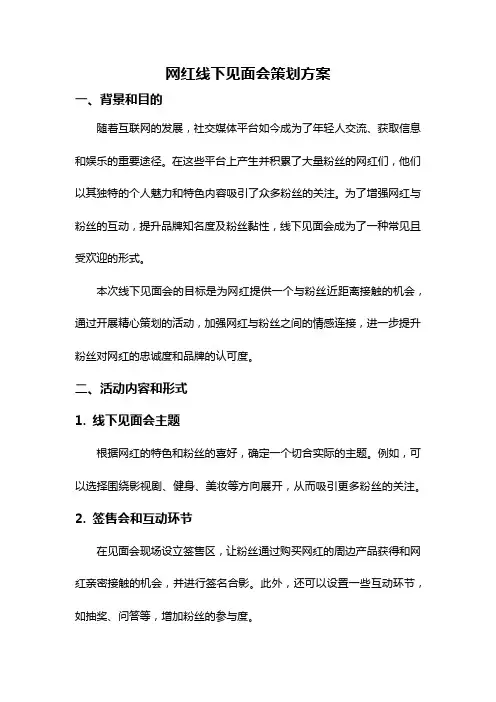 网红线下见面会策划方案

一、背景和目的

随着互联网的发展，社交媒体平台如今成为了年轻人交流、获取信息和娱乐的重要途径。在这些平台上产生并积累了大量粉丝的网红们，他们以其独特的个人魅力和特色内容吸引了众多粉丝的关注。为了增强网红与粉丝的互动，提升品牌知名度及粉丝黏性，线下见面会成为了一种常见且受欢迎的形式。

本次线下见面会的目标是为网红提供一个与粉丝近距离接触的机会，通过开展精心策划的活动，加强网红与粉丝之间的情感连接，进一步提升粉丝对网红的忠诚度和品牌的认可度。

二、活动内容和形式

1. 线下见面会主题

根据网红的特色和粉丝的喜好，确定一个切合实际的主题。例如，可以选择围绕影视剧、健身、美妆等方向展开，从而吸引更多粉丝的关注。

2. 签售会和互动环节

在见面会现场设立签售区，让粉丝通过购买网红的周边产品获得和网红亲密接触的机会，并进行签名合影。此外，还可以设置一些互动环节，如抽奖、问答等，增加粉丝的参与度。